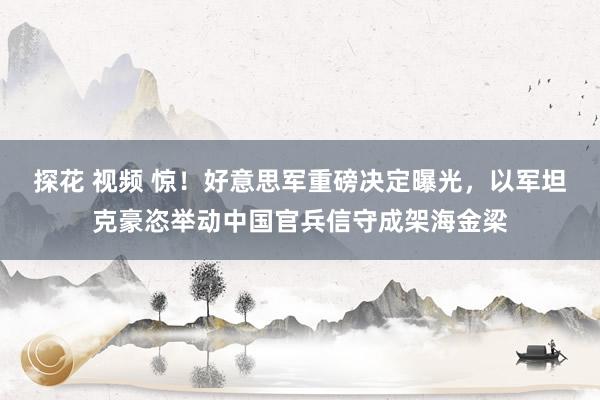 探花 视频 惊！好意思军重磅决定曝光，以军坦克豪恣举动中国官兵信守成架海金梁